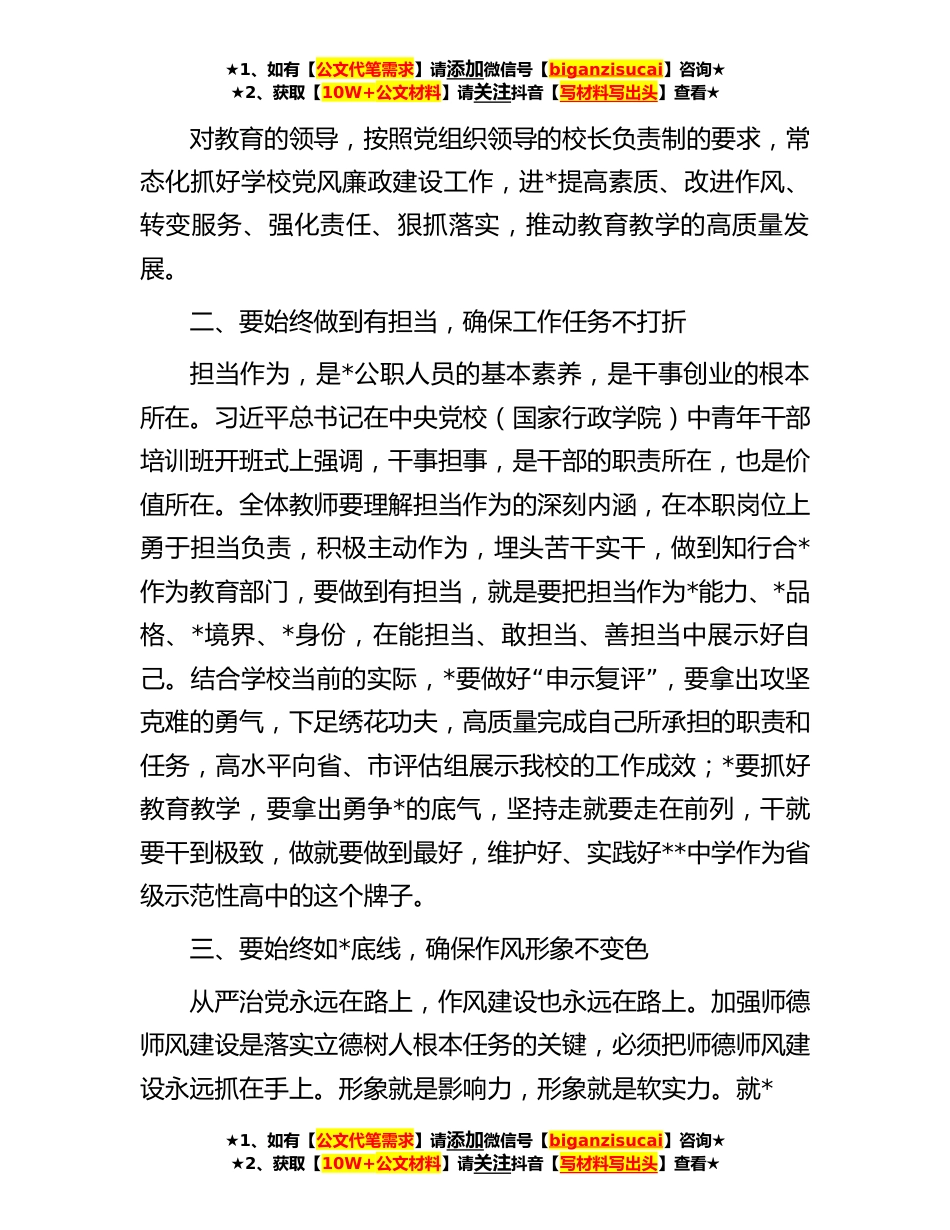 ★1、如有【公文代笔需求】请添加微信号【biganzisucai】咨询★
★2、获取【10W+公文材料】请关注抖音【写材料写出头】查看★

对教育的领导，按照党组织领导的校长负责制的要求，常态化抓好学校党风廉政建设工作，进*提高素质、改进作风、转变服务、强化责任、狠抓落实，推动教育教学的高质量发展。

二、要始终做到有担当，确保工作任务不打折

担当作为，是*公职人员的基本素养，是干事创业的根本所在。习近平总书记在中央党校（国家行政学院）中青年干部培训班开班式上强调，干事担事，是干部的职责所在，也是价值所在。全体教师要理解担当作为的深刻内涵，在本职岗位上勇于担当负责，积极主动作为，埋头苦干实干，做到知行合*作为教育部门，要做到有担当，就是要把担当作为*能力、*品格、*境界、*身份，在能担当、敢担当、善担当中展示好自己。结合学校当前的实际，*要做好“申示复评”，要拿出攻坚克难的勇气，下足绣花功夫，高质量完成自己所承担的职责和任务，高水平向省、市评估组展示我校的工作成效；*要抓好教育教学，要拿出勇争*的底气，坚持走就要走在前列，干就要干到极致，做就要做到最好，维护好、实践好**中学作为省级示范性高中的这个牌子。

三、要始终如*底线，确保作风形象不变色

从严治党永远在路上，作风建设也永远在路上。加强师德师风建设是落实立德树人根本任务的关键，必须把师德师风建设永远抓在手上。形象就是影响力，形象就是软实力。就*

★1、如有【公文代笔需求】请添加微信号【biganzisucai】咨询★
★2、获取【10W+公文材料】请关注抖音【写材料写出头】查看★